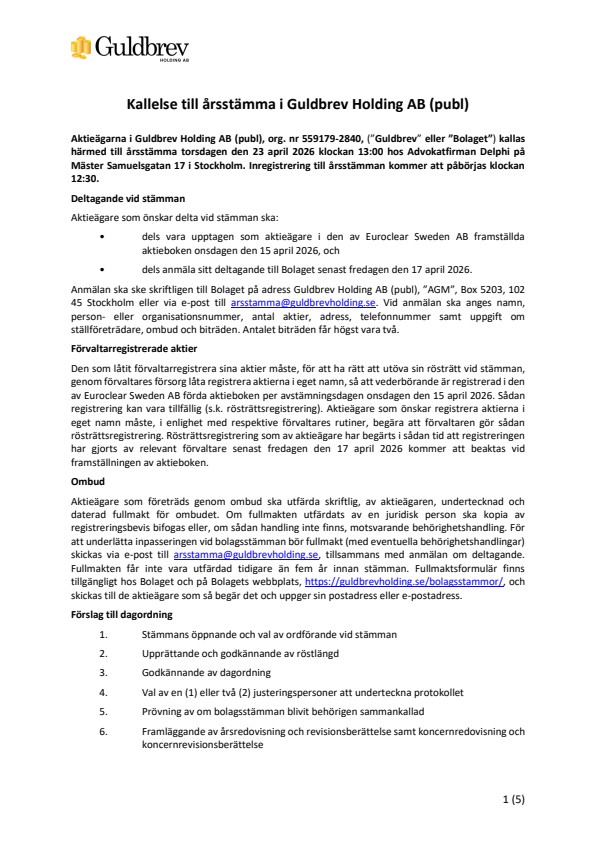 Guldbrev
HOLDING AB

Kallelse till årsstämma i Guldbrev Holding AB (publ)

Aktieägarna i Guldbrev Holding AB (publ), org. nr 559179-2840, ("Guldbrev" eller "Bolaget") kallas härmed till årsstämma torsdagen den 23 april 2026 klockan 13:00 hos Advokatfirman Delphi på Mäster Samuelsgatan 17 i Stockholm. Inregistrering till årsstämman kommer att påbörjas klockan 12:30.

Deltagande vid stämman

Aktieägare som önskar delta vid stämman ska:

• dels vara upptagen som aktieägare i den av Euroclear Sweden AB framställda aktieboken onsdagen den 15 april 2026, och

• dels anmäla sitt deltagande till Bolaget senast fredagen den 17 april 2026.

Anmälan ska ske skriftligen till Bolaget på adress Guldbrev Holding AB (publ), "AGM", Box 5203, 102 45 Stockholm eller via e-post till arsstamma@guldbrevholding.se. Vid anmälan ska anges namn, person- eller organisationsnummer, antal aktier, adress, telefonnummer samt uppgift om ställföreträdare, ombud och biträden. Antalet biträden får högst vara två.

Förvaltarregistrerade aktier

Den som låtit förvaltarregistrera sina aktier måste, för att ha rätt att utöva sin rösträtt vid stämman, genom förvaltares försorg låta registrera aktierna i eget namn, så att vederbörande är registrerad i den av Euroclear Sweden AB förda aktieboken per avstämningsdagen onsdagen den 15 april 2026. Sådan registrering kan vara tillfällig (s.k. rösträttsregistrering). Aktieägare som önskar registrera aktierna i eget namn måste, i enlighet med respektive förvaltares rutiner, begära att förvaltaren gör sådan rösträttsregistrering. Rösträttsregistrering som av aktieägare har begärts i sådan tid att registreringen har gjorts av relevant förvaltare senast fredagen den 17 april 2026 kommer att beaktas vid framställningen av aktieboken.

Ombud

Aktieägare som företräds genom ombud ska utfärda skriftlig, av aktieägaren, undertecknad och daterad fullmakt för ombudet. Om fullmakten utfärdats av en juridisk person ska kopia av registreringsbevis bifogas eller, om sådan handling inte finns, motsvarande behörighetshandling. För att underlätta inpasseringen vid bolagsstämman bör fullmakt (med eventuella behörighetshandlingar) skickas via e-post till arsstamma@guldbrevholding.se, tillsammans med anmälan om deltagande. Fullmakten får inte vara utfärdad tidigare än fem år innan stämman. Fullmaktsformulär finns tillgängligt hos Bolaget och på Bolagets webbplats, https://guldbrevholding.se/bolagsstammor/, och skickas till de aktieägare som så begär det och uppger sin postadress eller e-postadress.

Förslag till dagordning

1. Stämmans öppnande och val av ordförande vid stämman
2. Upprättande och godkännande av röstlängd
3. Godkännande av dagordning
4. Val av en (1) eller två (2) justeringspersoner att underteckna protokollet
5. Prövning av om bolagsstämman blivit behörigen sammankallad
6. Framläggande av årsredovisning och revisionsberättelse samt koncernredovisning och koncernrevisionsberättelse

1 (5)